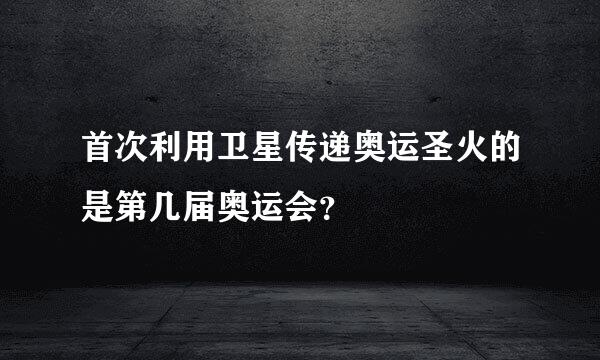 首次利用卫星传递奥运圣火的是第几届奥运会?